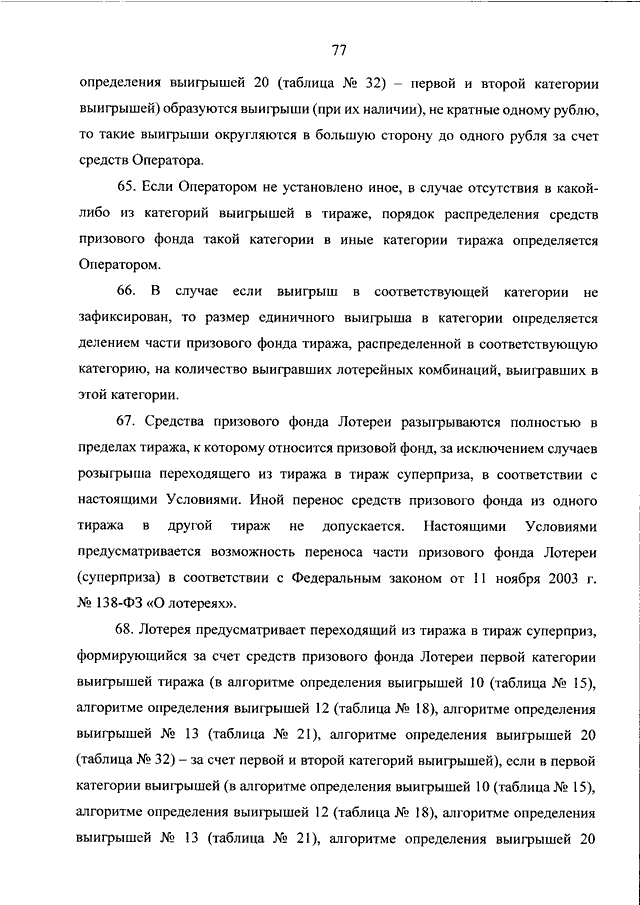 77

определения выигрышей 20 (таблица № 32) – первой и второй категории выигрышей) образуются выигрыши (при их наличии), не кратные одному рублю, то такие выигрыши округляются в большую сторону до одного рубля за счет средств Оператора.

65. Если Оператором не установлено иное, в случае отсутствия в какой-либо из категорий выигрышей в тираже, порядок распределения средств призового фонда такой категории в иные категории тиража определяется Оператором.

66. В случае если выигрыш в соответствующей категории не зафиксирован, то размер единичного выигрыша в категории определяется делением части призового фонда тиража, распределенной в соответствующую категорию, на количество выигравших лотерейных комбинаций, выигравших в этой категории.

67. Средства призового фонда Лотереи разыгрываются полностью в пределах тиража, к которому относится призовой фонд, за исключением случаев розыгрыша переходящего из тиража в тираж суперприза, в соответствии с настоящими Условиями. Иной перенос средств призового фонда из одного тиража в другой тираж не допускается. Настоящими Условиями предусматривается возможность переноса части призового фонда Лотереи (суперприза) в соответствии с Федеральным законом от 11 ноября 2003 г. № 138-ФЗ «О лотереях».

68. Лотерея предусматривает переходящий из тиража в тираж суперприз, формирующийся за счет средств призового фонда Лотереи первой категории выигрышей тиража (в алгоритме определения выигрышей 10 (таблица № 15), алгоритме определения выигрышей 12 (таблица № 18), алгоритме определения выигрышей № 13 (таблица № 21), алгоритме определения выигрышей 20 (таблица № 32) – за счет первой и второй категорий выигрышей), если в первой категории выигрышей (в алгоритме определения выигрышей 10 (таблица № 15), алгоритме определения выигрышей 12 (таблица № 18), алгоритме определения выигрышей № 13 (таблица № 21), алгоритме определения выигрышей 20